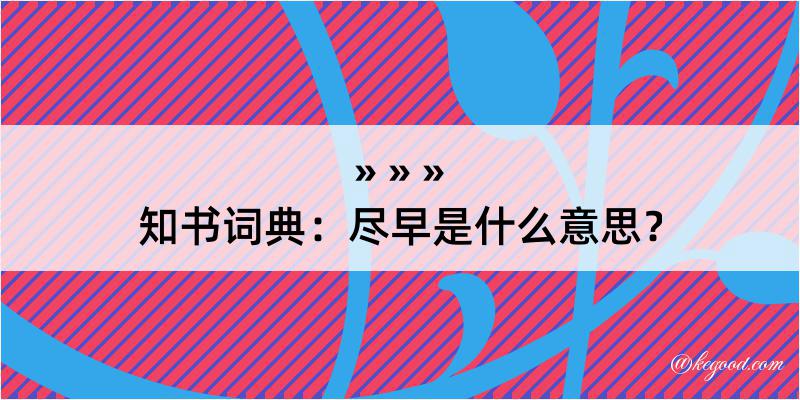 » » »
知书词典：尽早是什么意思？

@kegood.com